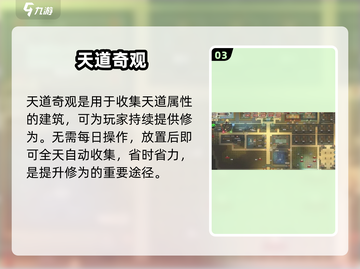 九游

天道奇观

天道奇观是用于收集天道属性的建筑，可为玩家持续提供修为。无需每日操作，放置后即可全天自动收集，省时省力，是提升修为的重要途径。

03